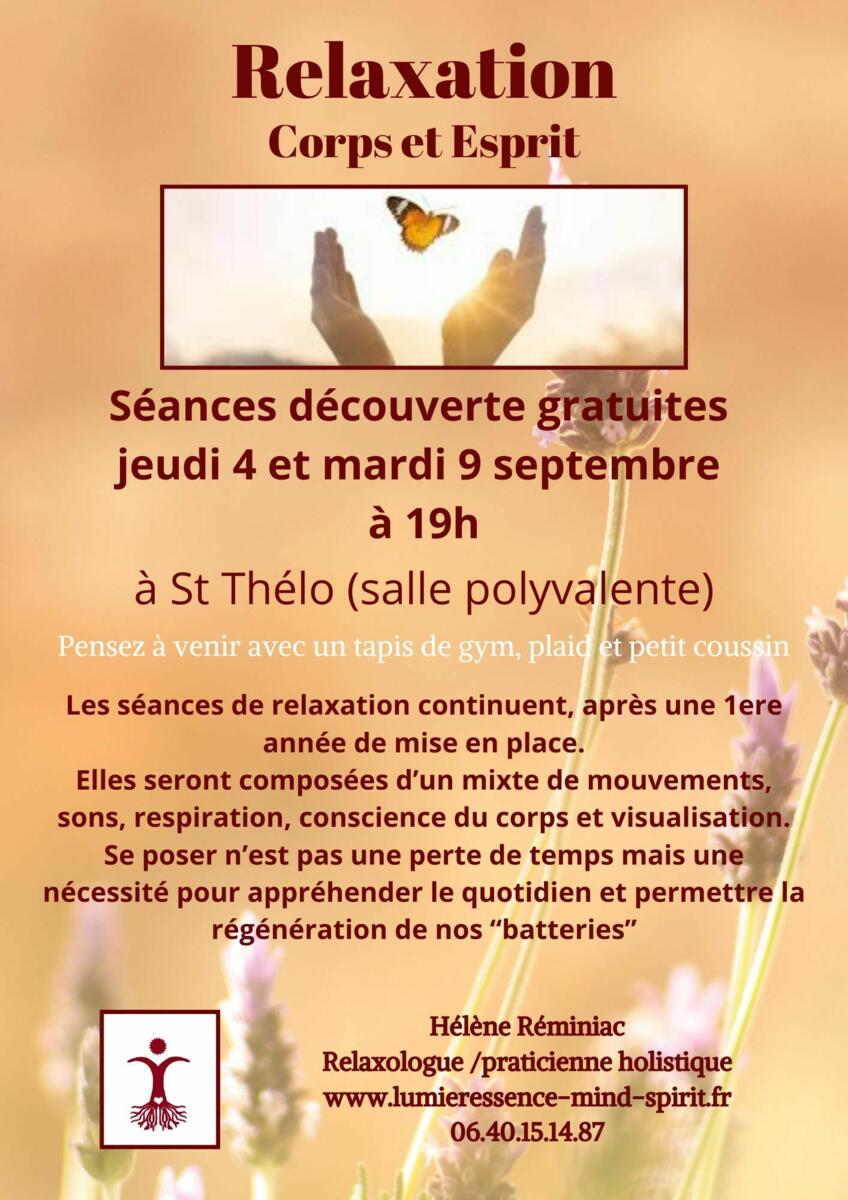 Relaxation
Corps et Esprit

Séances découverte gratuites
jeudi 4 et mardi 9 septembre
à 19h

à St Thélo (salle polyvalente)

Pensez à venir avec un tapis de gym, plaid et petit coussin

Les séances de relaxation continuent, après une 1ere année de mise en place.
Elles seront composées d'un mixte de mouvements, sons, respiration, conscience du corps et visualisation.
Se poser n'est pas une perte de temps mais une nécessité pour appréhender le quotidien et permettre la régénération de nos "batteries"

Hélène Réminiac
Relaxologue /praticienne holistique
www.lumieressence-mind-spirit.fr
06.40.15.14.87